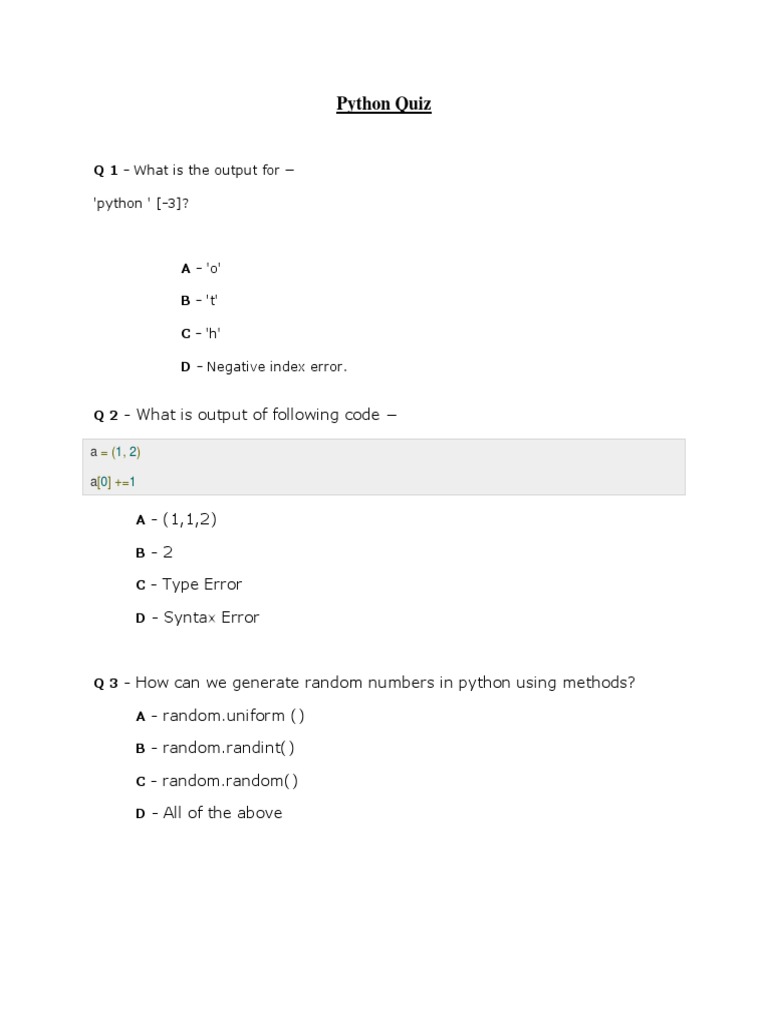 Python Quiz

Q 1 - What is the output for −

'python ' [-3]?

A - 'o'

B - 't'

C - 'h'

D - Negative index error.

Q 2 - What is output of following code −

a = (1, 2)
a[0] +=1

A - (1,1,2)

B - 2

C - Type Error

D - Syntax Error

Q 3 - How can we generate random numbers in python using methods?

A - random.uniform ()

B - random.randint()

C - random.random()

D - All of the above